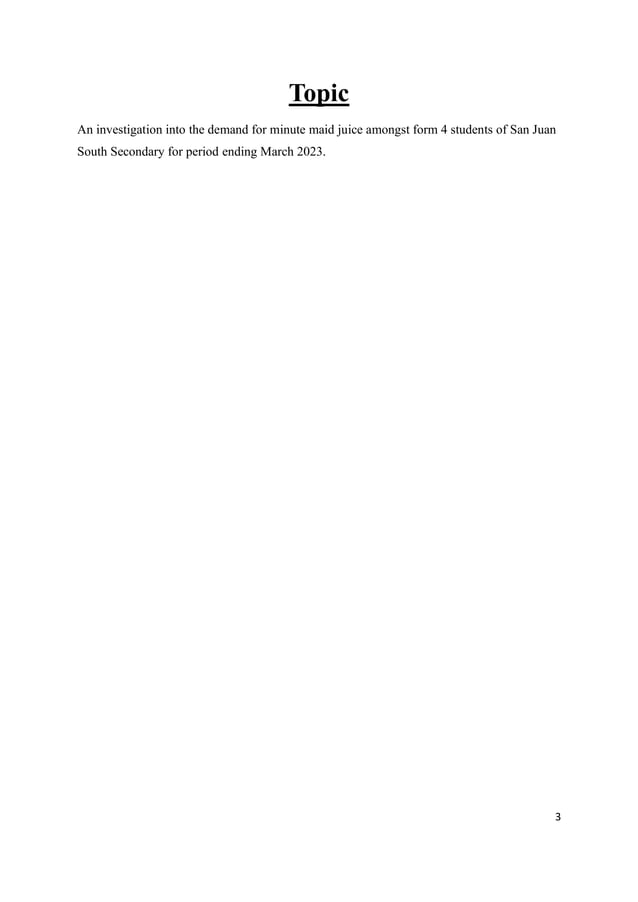 Topic

An investigation into the demand for minute maid juice amongst form 4 students of San Juan South Secondary for period ending March 2023.

3